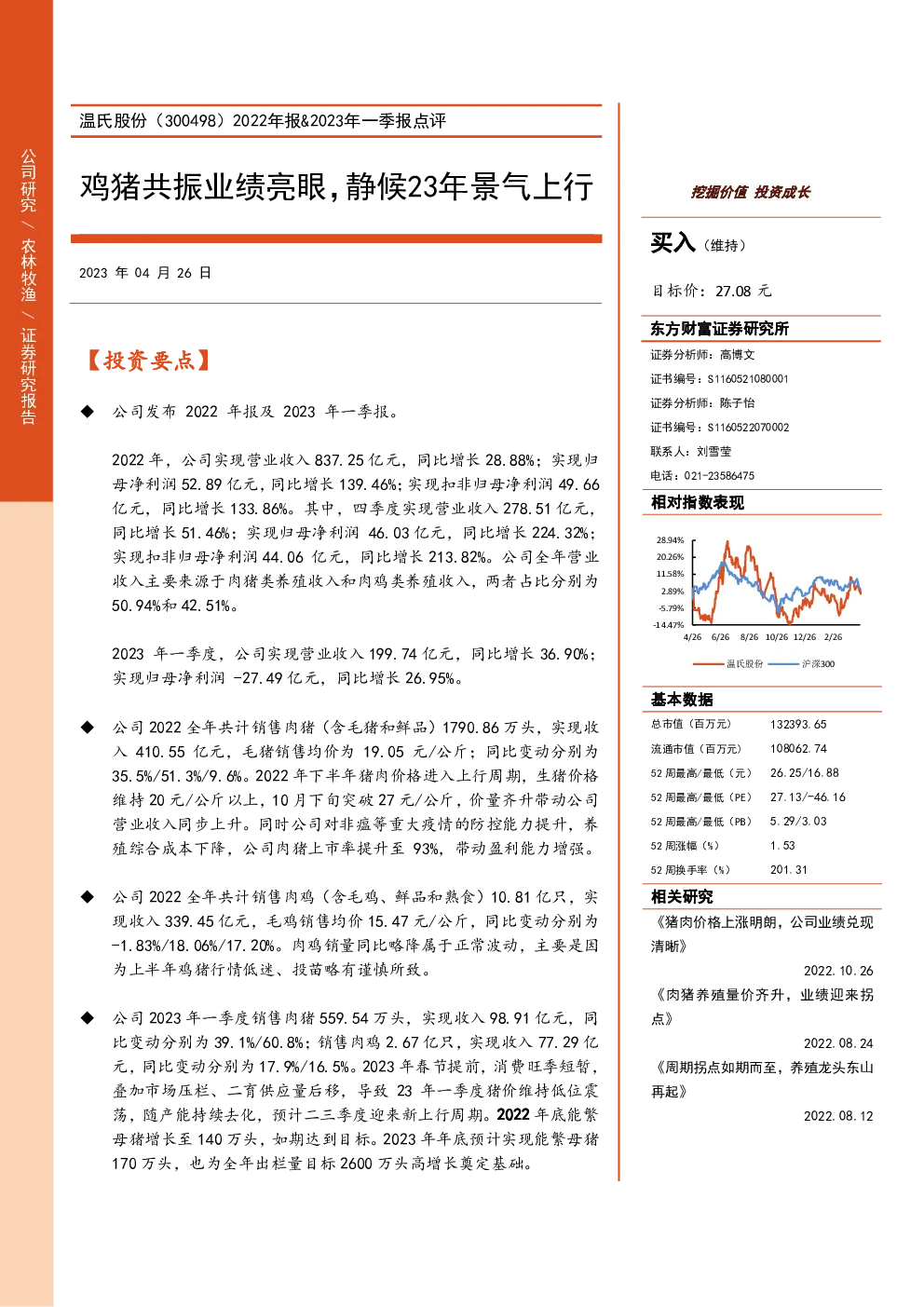 公司研究 / 农林牧渔 / 证券研究报告

温氏股份（300498）2022年报&2023年一季报点评

鸡猪共振业绩亮眼，静候23年景气上行

2023 年 04 月 26 日

【投资要点】

◆ 公司发布 2022 年报及 2023 年一季报。

2022 年，公司实现营业收入 837.25 亿元，同比增长 28.88%；实现归母净利润 52.89 亿元，同比增长 139.46%；实现扣非归母净利润 49.66 亿元，同比增长 133.86%。其中，四季度实现营业收入 278.51 亿元，同比增长 51.46%；实现归母净利润 46.03 亿元，同比增长 224.32%；实现扣非归母净利润 44.06 亿元，同比增长 213.82%。公司全年营业收入主要来源于肉猪类养殖收入和肉鸡类养殖收入，两者占比分别为 50.94%和 42.51%。

2023 年一季度，公司实现营业收入 199.74 亿元，同比增长 36.90%；实现归母净利润 -27.49 亿元，同比增长 26.95%。

◆ 公司 2022 全年共计销售肉猪（含毛猪和鲜品）1790.86 万头，实现收入 410.55 亿元，毛猪销售均价为 19.05 元/公斤；同比变动分别为 35.5%/51.3%/9.6%。2022 年下半年猪肉价格进入上行周期，生猪价格维持 20 元/公斤以上，10 月下旬突破 27 元/公斤，价量齐升带动公司营业收入同步上升。同时公司对非瘟等重大疫情的防控能力提升，养殖综合成本下降，公司肉猪上市率提升至 93%，带动盈利能力增强。

◆ 公司 2022 全年共计销售肉鸡（含毛鸡、鲜品和熟食）10.81 亿只，实现收入 339.45 亿元，毛鸡销售均价 15.47 元/公斤，同比变动分别为 -1.83%/18.06%/17.20%。肉鸡销量同比略降属于正常波动，主要是因为上半年鸡猪行情低迷、投苗略有谨慎所致。

◆ 公司 2023 年一季度销售肉猪 559.54 万头，实现收入 98.91 亿元，同比变动分别为 39.1%/60.8%；销售肉鸡 2.67 亿只，实现收入 77.29 亿元，同比变动分别为 17.9%/16.5%。2023 年春节提前，消费旺季短暂，叠加市场压栏、二育供应量后移，导致 23 年一季度猪价维持低位震荡，随产能持续去化，预计二三季度迎来新上行周期。2022 年底能繁母猪增长至 140 万头，如期达到目标。2023 年年底预计实现能繁母猪 170 万头，也为全年出栏量目标 2600 万头高增长奠定基础。

挖掘价值 投资成长

买入（维持）

目标价：27.08 元

东方财富证券研究所

证券分析师：高博文
证书编号：S1160521080001
证券分析师：陈子怡
证书编号：S1160522070002
联系人：刘雪莹
电话：021-23586475

相对指数表现

28.94%
20.26%
11.58%
2.89%
-5.79%
-14.47%
4/26 6/26 8/26 10/26 12/26 2/26
温氏股份 沪深300

基本数据

| 总市值（百万元） | 132393.65 |
|---|---|
| 流通市值（百万元） | 108062.74 |
| 52 周最高/最低（元） | 26.25/16.88 |
| 52 周最高/最低（PE） | 27.13/-46.16 |
| 52 周最高/最低（PB） | 5.29/3.03 |
| 52 周涨幅（%） | 1.53 |
| 52 周换手率（%） | 201.31 |

相关研究

《猪肉价格上涨明朗，公司业绩兑现清晰》
2022.10.26
《肉猪养殖量价齐升，业绩迎来拐点》
2022.08.24
《周期拐点如期而至，养殖龙头东山再起》
2022.08.12